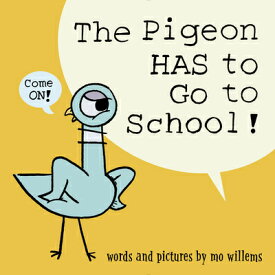 The Pigeon HAS to Go to School!

Come ON!

words and pictures by mo willems